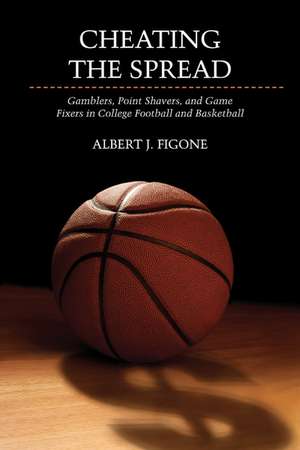 CHEATING THE SPREAD

Gamblers, Point Shavers, and Game Fixers in College Football and Basketball

ALBERT J. FIGONE